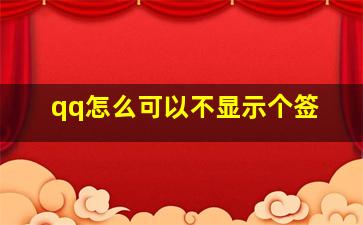 qq怎么可以不显示个签